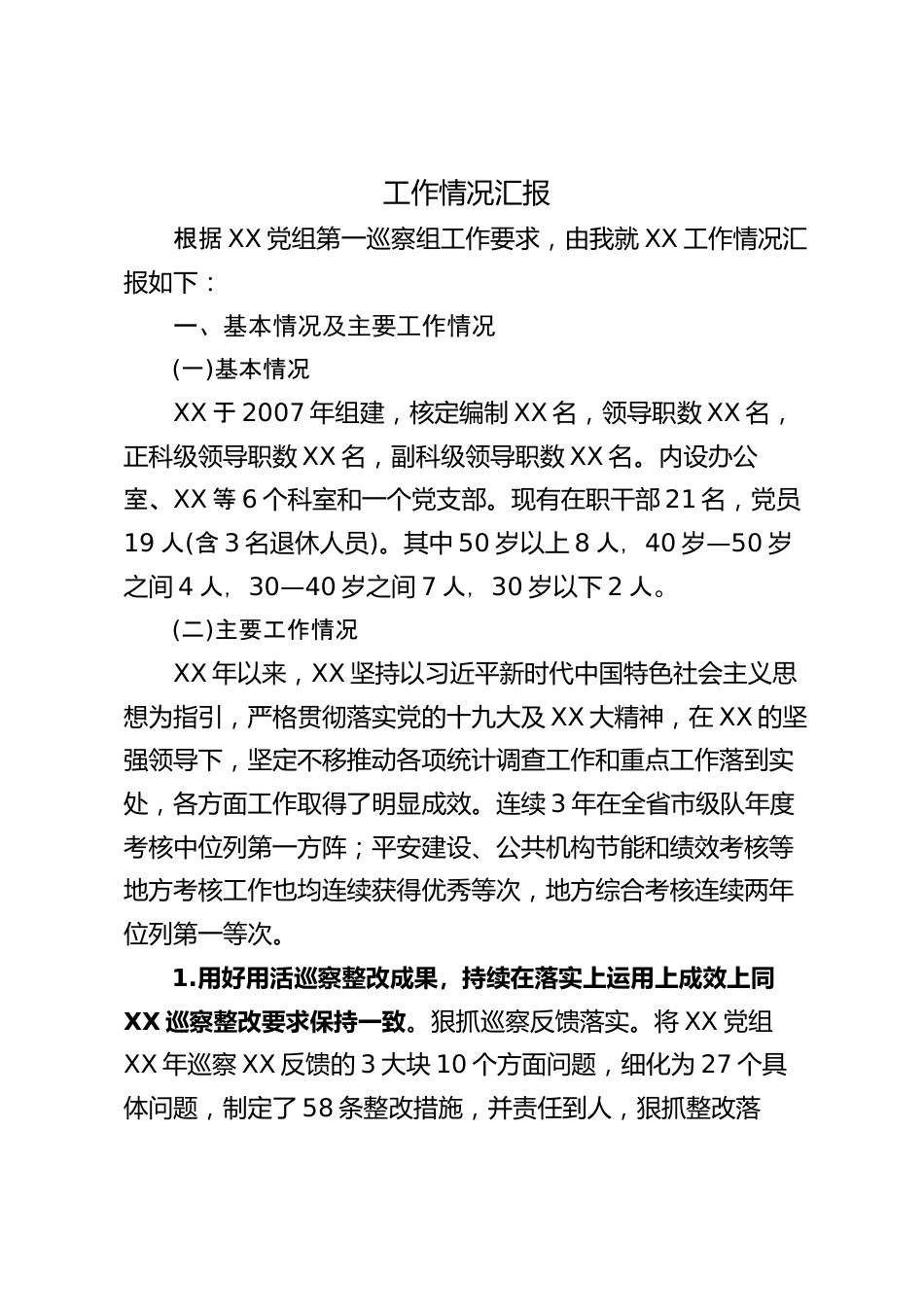 工作情况汇报

根据 XX 党组第一巡察组工作要求，由我就 XX 工作情况汇报如下：

一、基本情况及主要工作情况

(一)基本情况

XX 于 2007 年组建，核定编制 XX 名，领导职数 XX 名，正科级领导职数 XX 名，副科级领导职数 XX 名。内设办公室、XX 等 6 个科室和一个党支部。现有在职干部 21 名，党员 19 人(含 3 名退休人员)。其中 50 岁以上 8 人，40 岁—50 岁之间 4 人，30—40 岁之间 7 人，30 岁以下 2 人。

(二)主要工作情况

XX 年以来，XX 坚持以习近平新时代中国特色社会主义思想为指引，严格贯彻落实党的十九大及 XX 大精神，在 XX 的坚强领导下，坚定不移推动各项统计调查工作和重点工作落到实处，各方面工作取得了明显成效。连续 3 年在全省市级队年度考核中位列第一方阵；平安建设、公共机构节能和绩效考核等地方考核工作也均连续获得优秀等次，地方综合考核连续两年位列第一等次。

1.用好用活巡察整改成果，持续在落实上运用上成效上同 XX 巡察整改要求保持一致。狠抓巡察反馈落实。将 XX 党组 XX 年巡察 XX 反馈的 3 大块 10 个方面问题，细化为 27 个具体问题，制定了 58 条整改措施，并责任到人，狠抓整改落